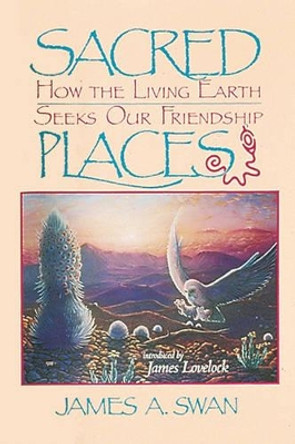 SACRED
HOW THE LIVING EARTH
SEEKS OUR FRIENDSHIP
PLACES

Introduced by
James Lovelock

JAMES A. SWAN